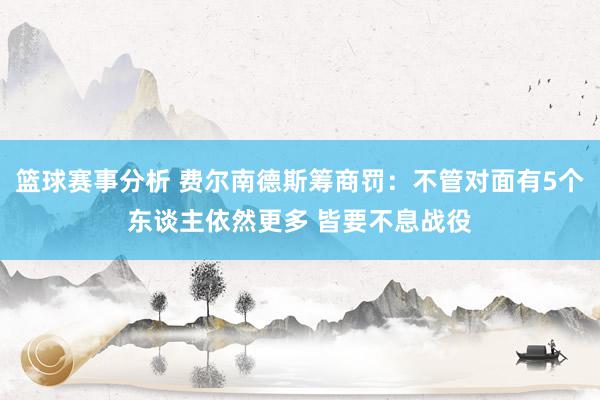 篮球赛事分析 费尔南德斯筹商罚：不管对面有5个东谈主依然更多 皆要不息战役